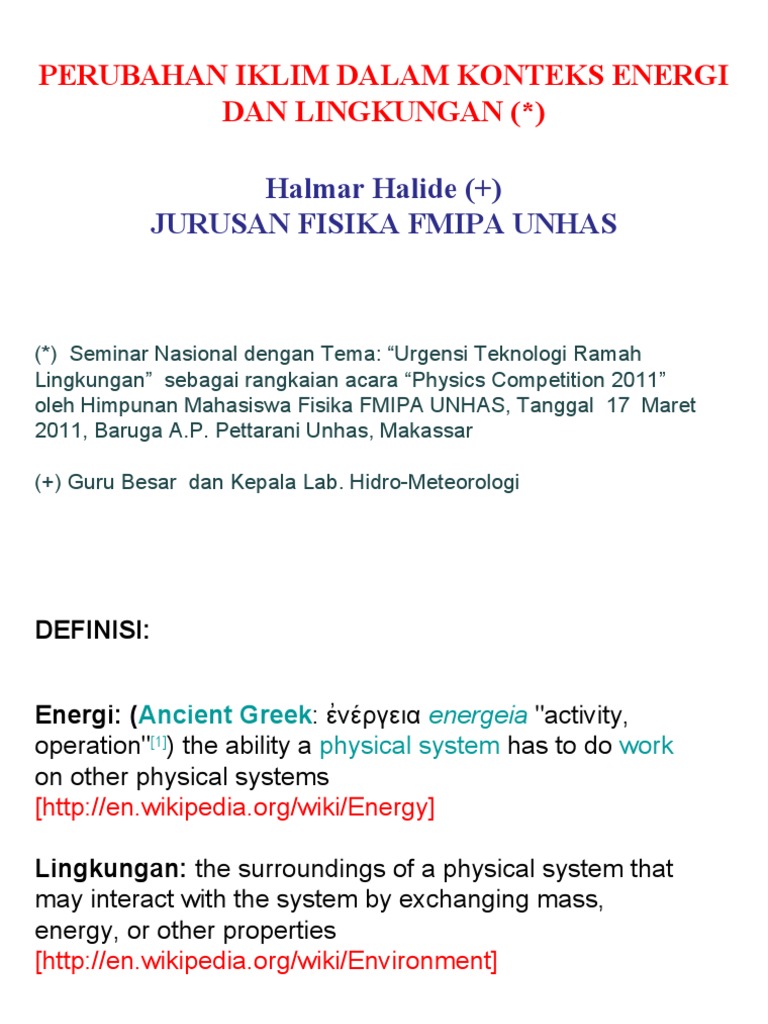 PERUBAHAN IKLIM DALAM KONTEKS ENERGI DAN LINGKUNGAN (*)

Halmar Halide (+)
JURUSAN FISIKA FMIPA UNHAS

(*) Seminar Nasional dengan Tema: “Urgensi Teknologi Ramah Lingkungan” sebagai rangkaian acara “Physics Competition 2011” oleh Himpunan Mahasiswa Fisika FMIPA UNHAS, Tanggal 17 Maret 2011, Baruga A.P. Pettarani Unhas, Makassar

(+) Guru Besar dan Kepala Lab. Hidro-Meteorologi

DEFINISI:

Energi: (Ancient Greek: ἐνέργεια energeia "activity, operation"[1]) the ability a physical system has to do work on other physical systems [http://en.wikipedia.org/wiki/Energy]

Lingkungan: the surroundings of a physical system that may interact with the system by exchanging mass, energy, or other properties [http://en.wikipedia.org/wiki/Environment]